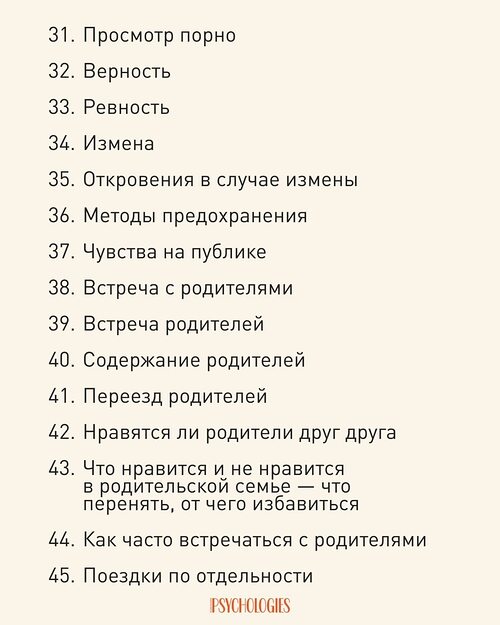 31. Просмотр порно

32. Верность

33. Ревность

34. Измена

35. Откровения в случае измены

36. Методы предохранения

37. Чувства на публике

38. Встреча с родителями

39. Встреча родителей

40. Содержание родителей

41. Переезд родителей

42. Нравятся ли родители друг друга

43. Что нравится и не нравится в родительской семье — что перенять, от чего избавиться

44. Как часто встречаться с родителями

45. Поездки по отдельности

PSYCHOLOGIES